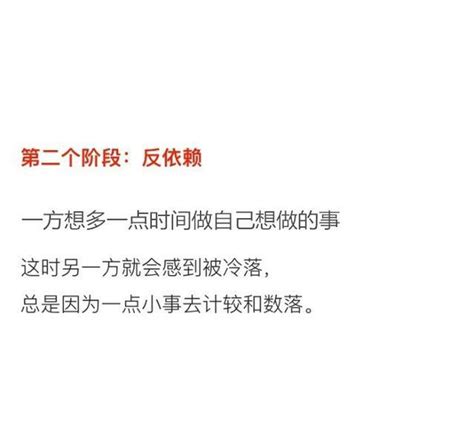 第二个阶段：反依赖

一方想多一点时间做自己想做的事

这时另一方就会感到被冷落，
总是因为一点小事去计较和数落。